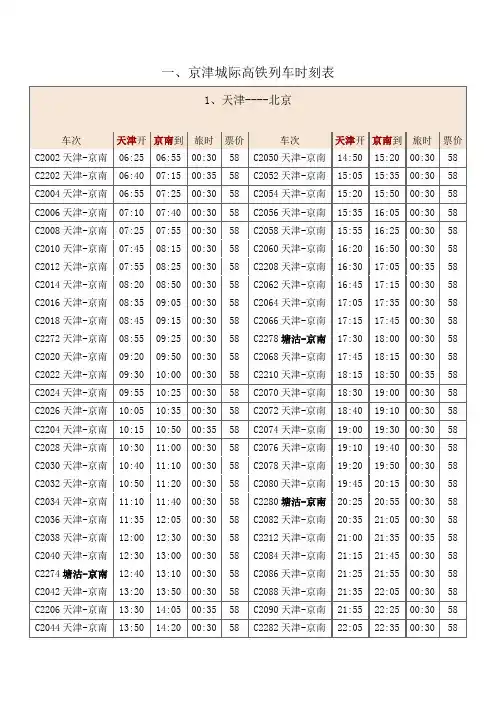 一、京津城际高铁列车时刻表

1、天津----北京

| 车次 | 天津开 | 京南到 | 旅时 | 票价 | 车次 | 天津开 | 京南到 | 旅时 | 票价 |
|---|---|---|---|---|---|---|---|---|---|
| C2002 天津-京南 | 06:25 | 06:55 | 00:30 | 58 | C2050 天津-京南 | 14:50 | 15:20 | 00:30 | 58 |
| C2202 天津-京南 | 06:40 | 07:15 | 00:35 | 58 | C2052 天津-京南 | 15:05 | 15:35 | 00:30 | 58 |
| C2004 天津-京南 | 06:55 | 07:25 | 00:30 | 58 | C2054 天津-京南 | 15:20 | 15:50 | 00:30 | 58 |
| C2006 天津-京南 | 07:10 | 07:40 | 00:30 | 58 | C2056 天津-京南 | 15:35 | 16:05 | 00:30 | 58 |
| C2008 天津-京南 | 07:25 | 07:55 | 00:30 | 58 | C2058 天津-京南 | 15:55 | 16:25 | 00:30 | 58 |
| C2010 天津-京南 | 07:45 | 08:15 | 00:30 | 58 | C2060 天津-京南 | 16:20 | 16:50 | 00:30 | 58 |
| C2012 天津-京南 | 07:55 | 08:25 | 00:30 | 58 | C2208 天津-京南 | 16:30 | 17:05 | 00:35 | 58 |
| C2014 天津-京南 | 08:20 | 08:50 | 00:30 | 58 | C2062 天津-京南 | 16:45 | 17:15 | 00:30 | 58 |
| C2016 天津-京南 | 08:35 | 09:05 | 00:30 | 58 | C2064 天津-京南 | 17:05 | 17:35 | 00:30 | 58 |
| C2018 天津-京南 | 08:45 | 09:15 | 00:30 | 58 | C2066 天津-京南 | 17:15 | 17:45 | 00:30 | 58 |
| C2272 天津-京南 | 08:55 | 09:25 | 00:30 | 58 | C2278 塘沽-京南 | 17:30 | 18:00 | 00:30 | 58 |
| C2020 天津-京南 | 09:20 | 09:50 | 00:30 | 58 | C2068 天津-京南 | 17:45 | 18:15 | 00:30 | 58 |
| C2022 天津-京南 | 09:30 | 10:00 | 00:30 | 58 | C2210 天津-京南 | 18:15 | 18:50 | 00:35 | 58 |
| C2024 天津-京南 | 09:55 | 10:25 | 00:30 | 58 | C2070 天津-京南 | 18:30 | 19:00 | 00:30 | 58 |
| C2026 天津-京南 | 10:05 | 10:35 | 00:30 | 58 | C2072 天津-京南 | 18:40 | 19:10 | 00:30 | 58 |
| C2204 天津-京南 | 10:15 | 10:50 | 00:35 | 58 | C2074 天津-京南 | 19:00 | 19:30 | 00:30 | 58 |
| C2028 天津-京南 | 10:30 | 11:00 | 00:30 | 58 | C2076 天津-京南 | 19:10 | 19:40 | 00:30 | 58 |
| C2030 天津-京南 | 10:40 | 11:10 | 00:30 | 58 | C2078 天津-京南 | 19:20 | 19:50 | 00:30 | 58 |
| C2032 天津-京南 | 10:50 | 11:20 | 00:30 | 58 | C2080 天津-京南 | 19:45 | 20:15 | 00:30 | 58 |
| C2034 天津-京南 | 11:10 | 11:40 | 00:30 | 58 | C2280 塘沽-京南 | 20:25 | 20:55 | 00:30 | 58 |
| C2036 天津-京南 | 11:35 | 12:05 | 00:30 | 58 | C2082 天津-京南 | 20:35 | 21:05 | 00:30 | 58 |
| C2038 天津-京南 | 12:00 | 12:30 | 00:30 | 58 | C2212 天津-京南 | 21:00 | 21:35 | 00:35 | 58 |
| C2040 天津-京南 | 12:30 | 13:00 | 00:30 | 58 | C2084 天津-京南 | 21:15 | 21:45 | 00:30 | 58 |
| C2274 塘沽-京南 | 12:40 | 13:10 | 00:30 | 58 | C2086 天津-京南 | 21:25 | 21:55 | 00:30 | 58 |
| C2042 天津-京南 | 13:20 | 13:50 | 00:30 | 58 | C2088 天津-京南 | 21:35 | 22:05 | 00:30 | 58 |
| C2206 天津-京南 | 13:30 | 14:05 | 00:35 | 58 | C2090 天津-京南 | 21:55 | 22:25 | 00:30 | 58 |
| C2044 天津-京南 | 13:50 | 14:20 | 00:30 | 58 | C2282 天津-京南 | 22:05 | 22:35 | 00:30 | 58 |